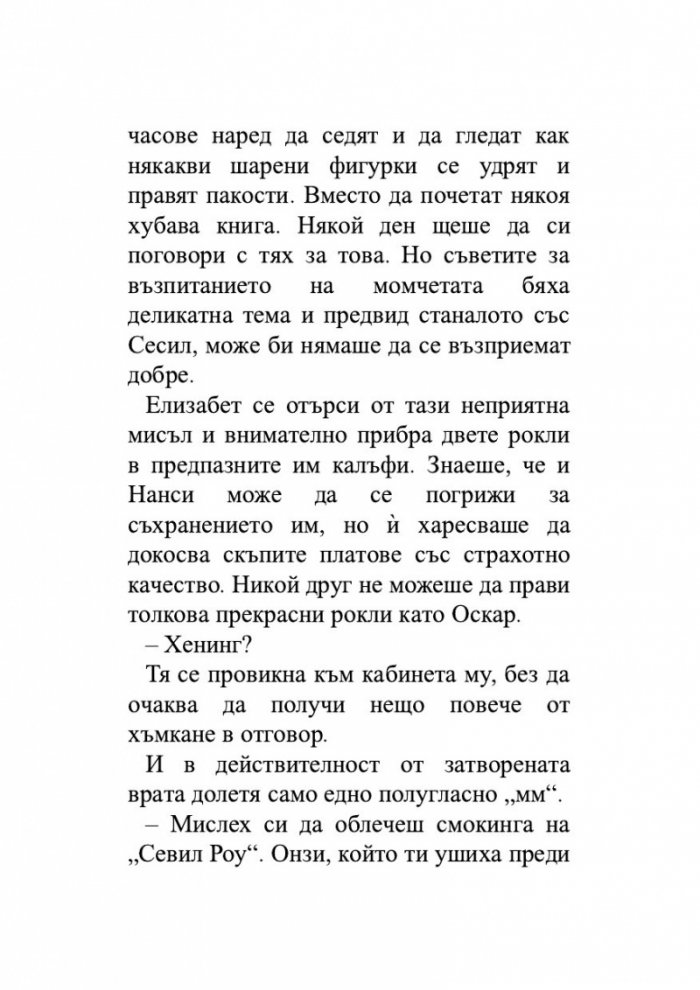 часове наред да седят и да гледат как някакви шарени фигурки се удрят и правят пакости. Вместо да почетат някоя хубава книга. Някой ден щеше да си поговори с тях за това. Но съветите за възпитанието на момчетата бяха деликатна тема и предвид станалото със Сесил, може би нямаше да се възприемат добре.

Елизабет се отърси от тази неприятна мисъл и внимателно прибра двете рокли в предпазните им калъфи. Знаеше, че и Нанси може да се погрижи за съхранението им, но ѝ харесваше да докосва скъпите платове със страхотно качество. Никой друг не можеше да прави толкова прекрасни рокли като Оскар.

– Хенинг?

Тя се провикна към кабинета му, без да очаква да получи нещо повече от хъмкане в отговор.

И в действителност от затворената врата долетя само едно полугласно „мм“.

– Мислех си да облечеш смокинга на „Севил Роу“. Онзи, който ти ушиха преди